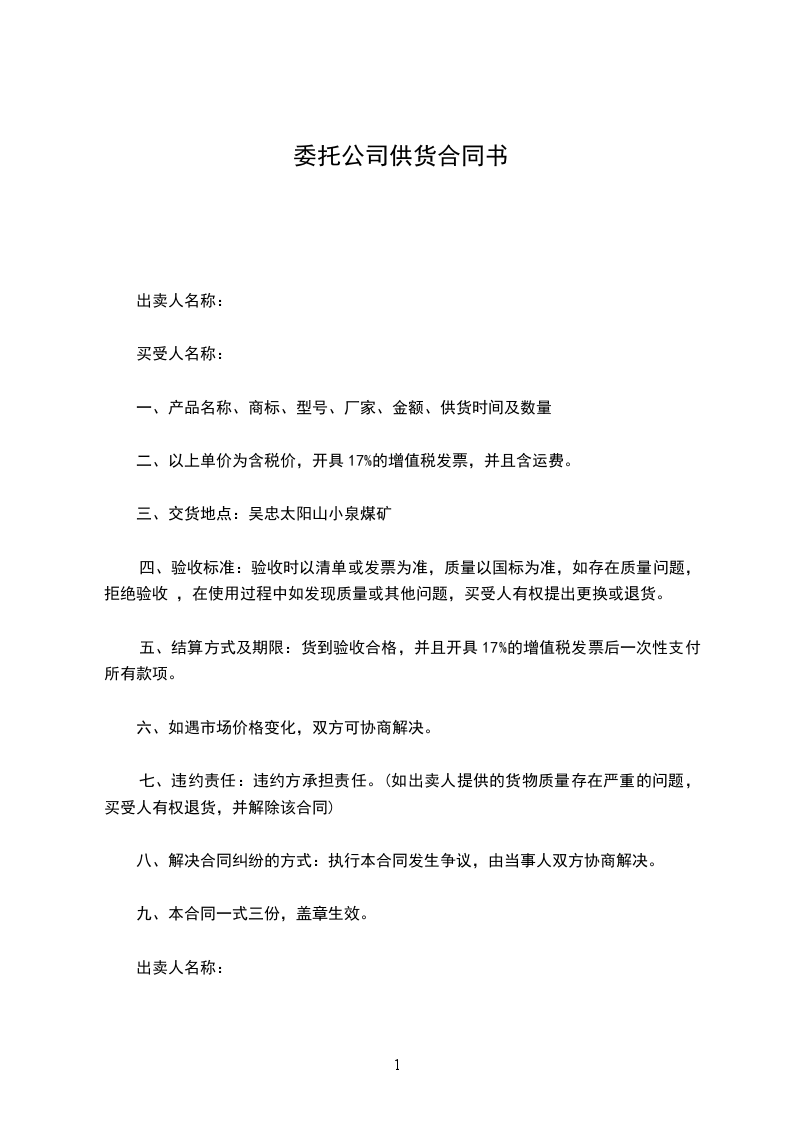 委托公司供货合同书

出卖人名称：

买受人名称：

一、产品名称、商标、型号、厂家、金额、供货时间及数量

二、以上单价为含税价，开具 17%的增值税发票，并且含运费。

三、交货地点：吴忠太阳山小泉煤矿

四、验收标准：验收时以清单或发票为准，质量以国标为准，如存在质量问题，拒绝验收 ，在使用过程中如发现质量或其他问题，买受人有权提出更换或退货。

五、结算方式及期限：货到验收合格，并且开具 17%的增值税发票后一次性支付所有款项。

六、如遇市场价格变化，双方可协商解决。

七、违约责任：违约方承担责任。(如出卖人提供的货物质量存在严重的问题，买受人有权退货，并解除该合同)

八、解决合同纠纷的方式：执行本合同发生争议，由当事人双方协商解决。

九、本合同一式三份，盖章生效。

出卖人名称：

1